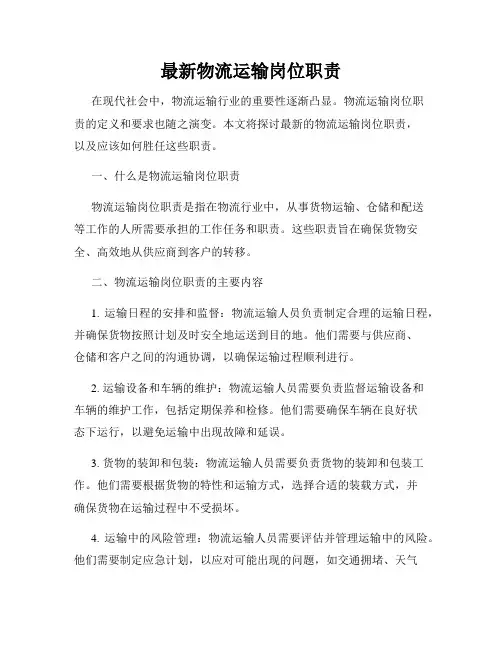 最新物流运输岗位职责

在现代社会中，物流运输行业的重要性逐渐凸显。物流运输岗位职责的定义和要求也随之演变。本文将探讨最新的物流运输岗位职责，以及应该如何胜任这些职责。

一、什么是物流运输岗位职责

物流运输岗位职责是指在物流行业中，从事货物运输、仓储和配送等工作的人所需要承担的工作任务和职责。这些职责旨在确保货物安全、高效地从供应商到客户的转移。

二、物流运输岗位职责的主要内容

1. 运输日程的安排和监督：物流运输人员负责制定合理的运输日程，并确保货物按照计划及时安全地运送到目的地。他们需要与供应商、仓储和客户之间的沟通协调，以确保运输过程顺利进行。

2. 运输设备和车辆的维护：物流运输人员需要负责监督运输设备和车辆的维护工作，包括定期保养和检修。他们需要确保车辆在良好状态下运行，以避免运输中出现故障和延误。

3. 货物的装卸和包装：物流运输人员需要负责货物的装卸和包装工作。他们需要根据货物的特性和运输方式，选择合适的装载方式，并确保货物在运输过程中不受损坏。

4. 运输中的风险管理：物流运输人员需要评估并管理运输中的风险。他们需要制定应急计划，以应对可能出现的问题，如交通拥堵、天气